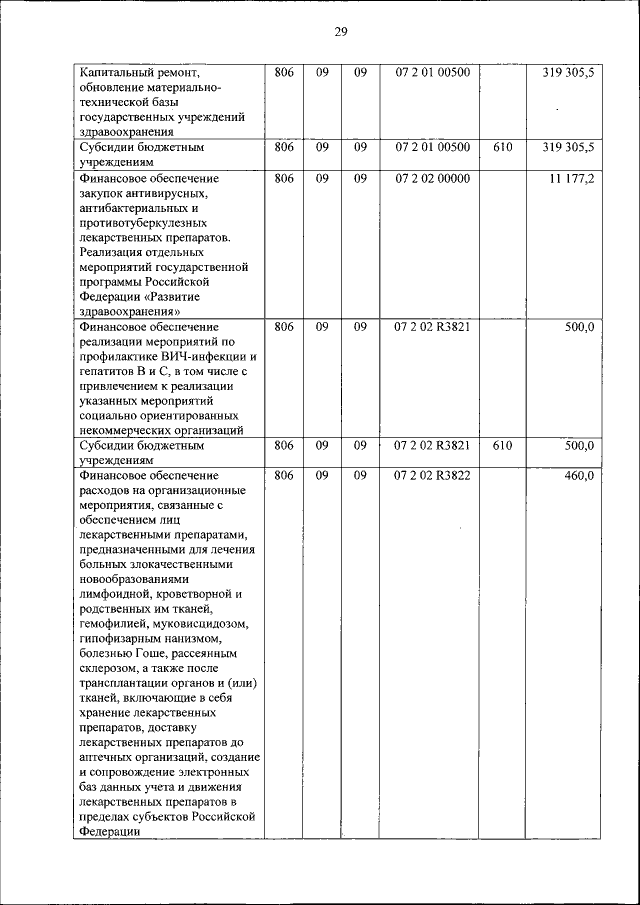 29

| | | | | | | |
|---|---|---|---|---|---|---|
| Капитальный ремонт, обновление материально-технической базы государственных учреждений здравоохранения | 806 | 09 | 09 | 07 2 01 00500 | | 319 305,5 |
| Субсидии бюджетным учреждениям | 806 | 09 | 09 | 07 2 01 00500 | 610 | 319 305,5 |
| Финансовое обеспечение закупок антивирусных, антибактериальных и противотуберкулезных лекарственных препаратов. Реализация отдельных мероприятий государственной программы Российской Федерации «Развитие здравоохранения» | 806 | 09 | 09 | 07 2 02 00000 | | 11 177,2 |
| Финансовое обеспечение реализации мероприятий по профилактике ВИЧ-инфекции и гепатитов В и С, в том числе с привлечением к реализации указанных мероприятий социально ориентированных некоммерческих организаций | 806 | 09 | 09 | 07 2 02 R3821 | | 500,0 |
| Субсидии бюджетным учреждениям | 806 | 09 | 09 | 07 2 02 R3821 | 610 | 500,0 |
| Финансовое обеспечение расходов на организационные мероприятия, связанные с обеспечением лиц лекарственными препаратами, предназначенными для лечения больных злокачественными новообразованиями лимфоидной, кроветворной и родственных им тканей, гемофилией, муковисцидозом, гипофизарным нанизмом, болезнью Гоше, рассеянным склерозом, а также после трансплантации органов и (или) тканей, включающие в себя хранение лекарственных препаратов, доставку лекарственных препаратов до аптечных организаций, создание и сопровождение электронных баз данных учета и движения лекарственных препаратов в пределах субъектов Российской Федерации | 806 | 09 | 09 | 07 2 02 R3822 | | 460,0 |